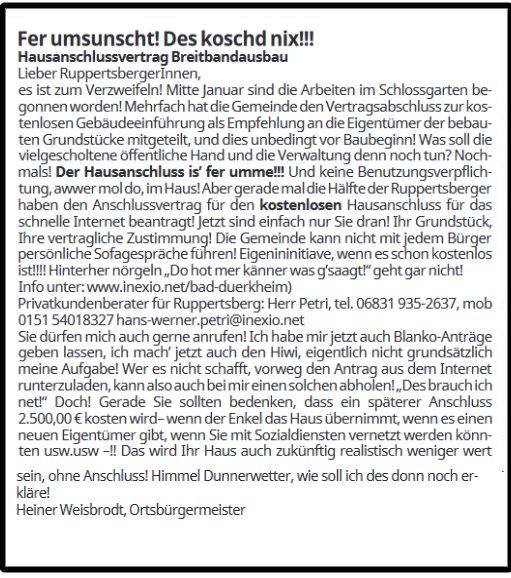 Fer umsunscht! Des koschd nix!!!
Hausanschlussvertrag Breitbandausbau
Lieber RuppertsbergerInnen,
es ist zum Verzweifeln! Mitte Januar sind die Arbeiten im Schlossgarten begonnen worden! Mehrfach hat die Gemeinde den Vertragsabschluss zur kostenlosen Gebäudeeinführung als Empfehlung an die Eigentümer der bebauten Grundstücke mitgeteilt, und dies unbedingt vor Baubeginn! Was soll die vielgescholtene öffentliche Hand und die Verwaltung denn noch tun? Nochmals! Der Hausanschluss is' fer umme!!! Und keine Benutzungsverpflichtung, awwer mol do, im Haus! Aber gerade mal die Hälfte der Ruppertsberger haben den Anschlussvertrag für den kostenlosen Hausanschluss für das schnelle Internet beantragt! Jetzt sind einfach nur Sie dran! Ihr Grundstück, Ihre vertragliche Zustimmung! Die Gemeinde kann nicht mit jedem Bürger persönliche Sofagespräche führen! Eigenininitiave, wenn es schon kostenlos ist!!!! Hinterher nörgeln „Do hot mer känner was g'saagt!" geht gar nicht!
Info unter: www.inexio.net/bad-duerkheim)
Privatkundenberater für Ruppertsberg: Herr Petri, tel. 06831 935-2637, mob 0151 54018327 hans-werner.petri@inexio.net
Sie dürfen mich auch gerne anrufen! Ich habe mir jetzt auch Blanko-Anträge geben lassen, ich mach' jetzt auch den Hiwi, eigentlich nicht grundsätzlich meine Aufgabe! Wer es nicht schafft, vorweg den Antrag aus dem Internet runterzuladen, kann also auch bei mir einen solchen abholen! „Des brauch ich net!" Doch! Gerade Sie sollten bedenken, dass ein späterer Anschluss 2.500,00 € kosten wird– wenn der Enkel das Haus übernimmt, wenn es einen neuen Eigentümer gibt, wenn Sie mit Sozialdiensten vernetzt werden könnten usw.usw –!! Das wird Ihr Haus auch zukünftig realistisch weniger wert sein, ohne Anschluss! Himmel Dunnerwetter, wie soll ich des donn noch erkläre!
Heiner Weisbrodt, Ortsbürgermeister